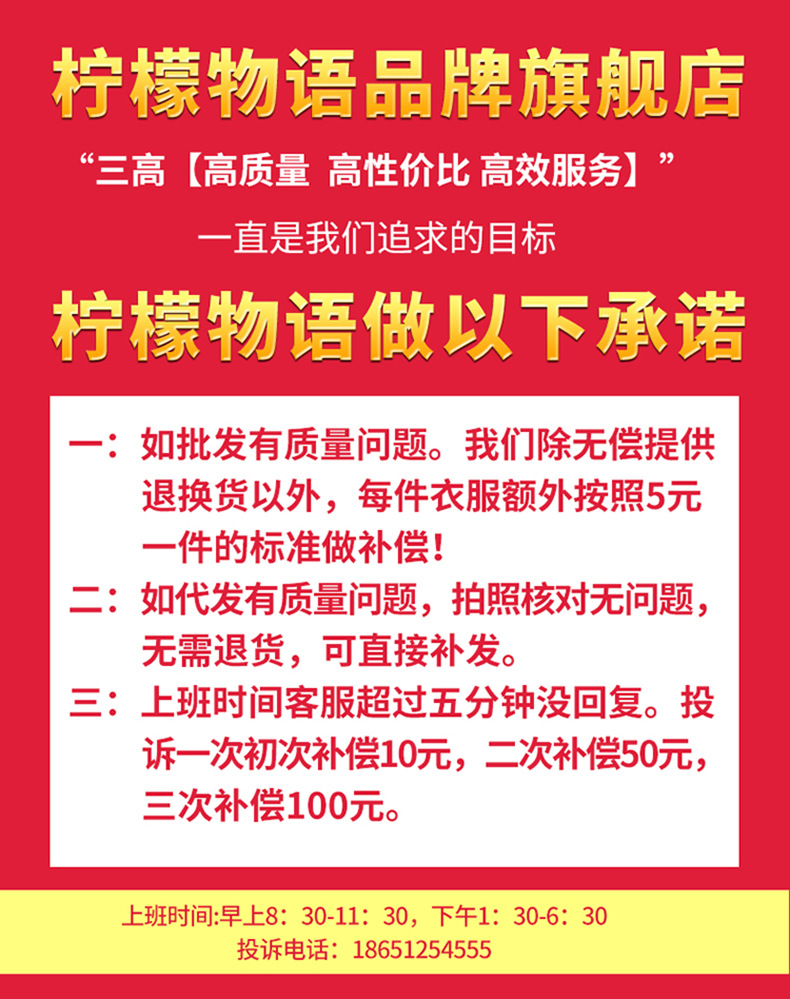 柠檬物语品牌旗舰店

“三高【高质量 高性价比 高效服务】”

一直是我们追求的目标

柠檬物语做以下承诺

一：如批发有质量问题。我们除无偿提供退换货以外，每件衣服额外按照5元一件的标准做补偿!

二：如代发有质量问题，拍照核对无问题，无需退货，可直接补发。

三：上班时间客服超过五分钟没回复。投诉一次初次补偿10元，二次补偿50元，三次补偿100元。

上班时间:早上8：30-11：30，下午1：30-6：30
投诉电话：18651254555